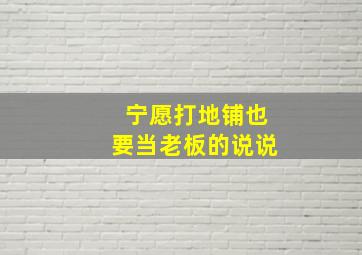 宁愿打地铺也
要当老板的说说